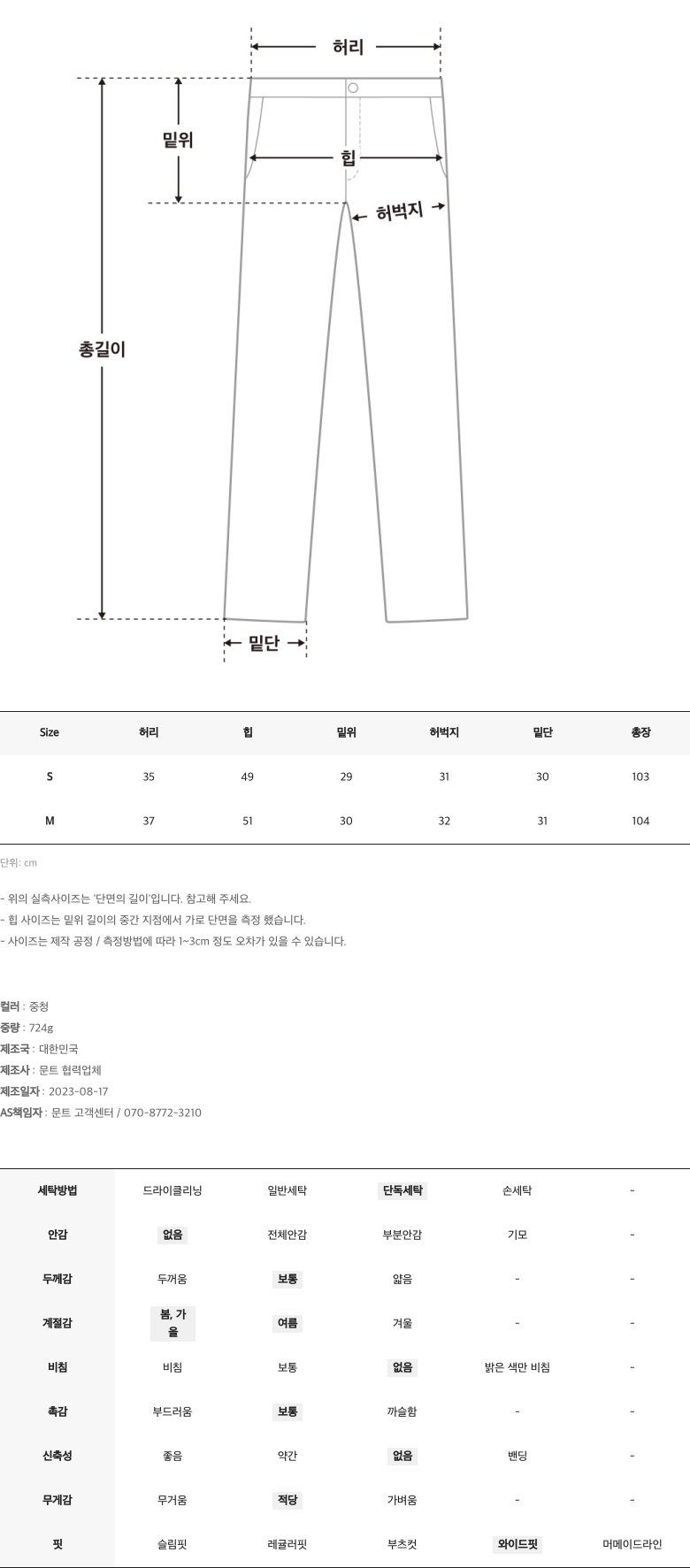 허리
밑위
힙
허벅지
총길이
밑단

| Size | 허리 | 힙 | 밑위 | 허벅지 | 밑단 | 총장 |
|---|---|---|---|---|---|---|
| S | 35 | 49 | 29 | 31 | 30 | 103 |
| M | 37 | 51 | 30 | 32 | 31 | 104 |

단위: cm

- 위의 실측사이즈는 '단면의 길이'입니다. 참고해 주세요.
- 힙 사이즈는 밑위 길이의 중간 지점에서 가로 단면을 측정 했습니다.
- 사이즈는 제작 공정 / 측정방법에 따라 1~3cm 정도 오차가 있을 수 있습니다.

컬러 : 중청
중량 : 724g
제조국 : 대한민국
제조사 : 문트 협력업체
제조일자 : 2023-08-17
AS책임자 : 문트 고객센터 / 070-8772-3210

| 세탁방법 | 드라이클리닝 | 일반세탁 | 단독세탁 | 손세탁 | - |
|---|---|---|---|---|---|
| 안감 | 없음 | 전체안감 | 부분안감 | 기모 | - |
| 두께감 | 두꺼움 | 보통 | 얇음 | - | - |
| 계절감 | 봄, 가을 | 여름 | 겨울 | - | - |
| 비침 | 비침 | 보통 | 없음 | 밝은 색만 비침 | - |
| 촉감 | 부드러움 | 보통 | 까슬함 | - | - |
| 신축성 | 좋음 | 약간 | 없음 | 밴딩 | - |
| 무게감 | 무거움 | 적당 | 가벼움 | - | - |
| 핏 | 슬림핏 | 레귤러핏 | 부츠컷 | 와이드핏 | 머메이드라인 |